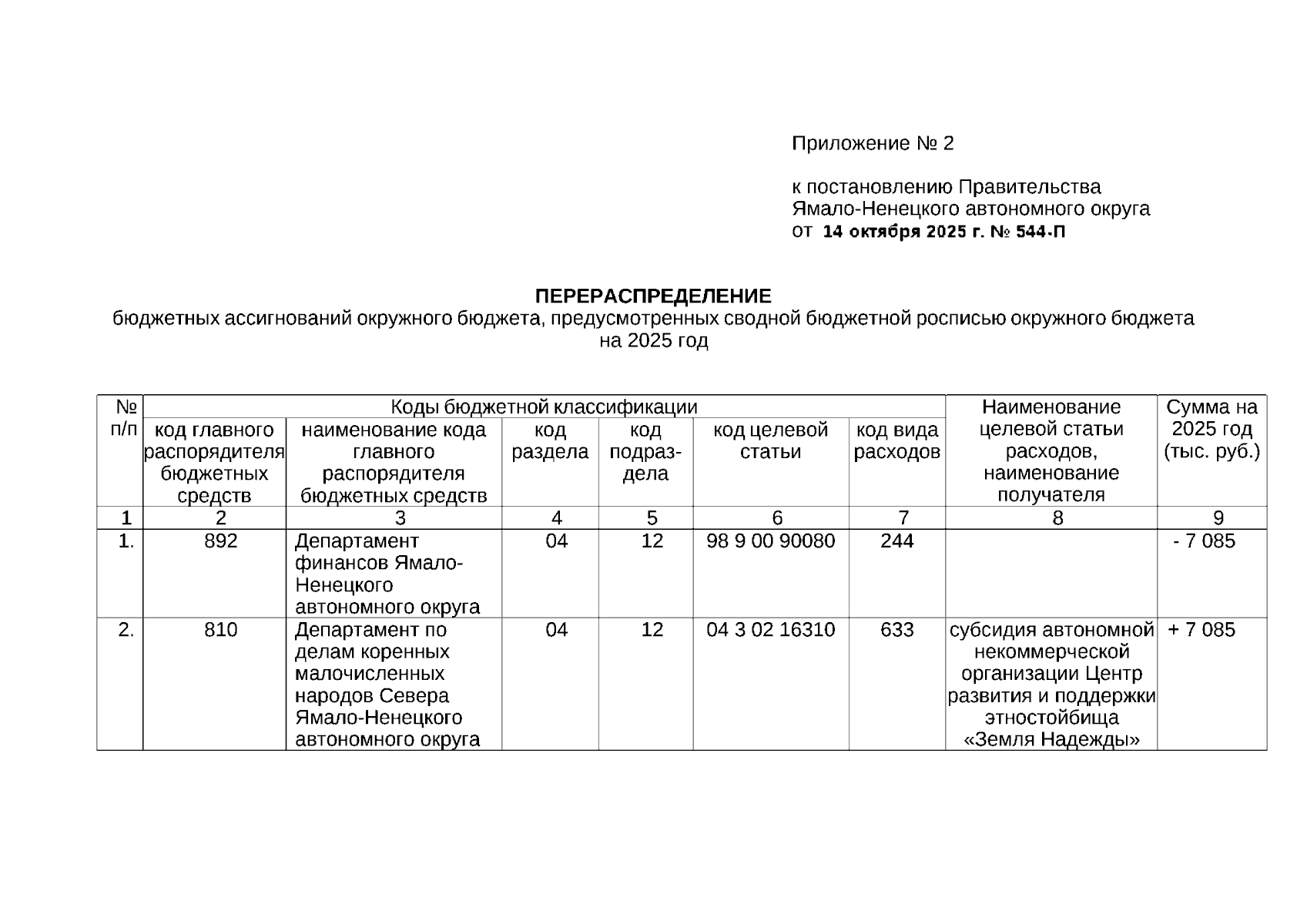 Приложение № 2

к постановлению Правительства Ямало-Ненецкого автономного округа от 14 октября 2025 г. № 544-П

ПЕРЕРАСПРЕДЕЛЕНИЕ
бюджетных ассигнований окружного бюджета, предусмотренных сводной бюджетной росписью окружного бюджета на 2025 год

| № п/п | Коды бюджетной классификации | | | | | | Наименование целевой статьи расходов, наименование получателя | Сумма на 2025 год (тыс. руб.) |
|---|---|---|---|---|---|---|---|---|
| | код главного распорядителя бюджетных средств | наименование кода главного распорядителя бюджетных средств | код раздела | код подраздела | код целевой статьи | код вида расходов | | |
| 1 | 2 | 3 | 4 | 5 | 6 | 7 | 8 | 9 |
| 1. | 892 | Департамент финансов Ямало-Ненецкого автономного округа | 04 | 12 | 98 9 00 90080 | 244 | | - 7 085 |
| 2. | 810 | Департамент по делам коренных малочисленных народов Севера Ямало-Ненецкого автономного округа | 04 | 12 | 04 3 02 16310 | 633 | субсидия автономной некоммерческой организации Центр развития и поддержки этностойбища «Земля Надежды» | + 7 085 |